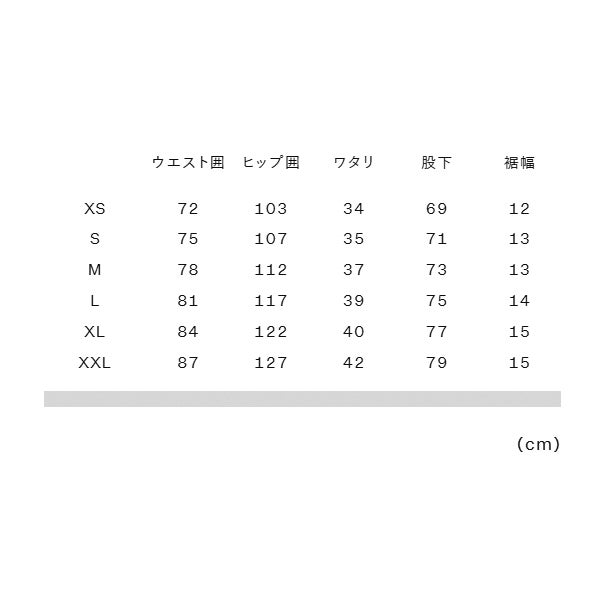 |  | ウエスト囲 | ヒップ囲 | ワタリ | 股下 | 裾幅 |
|---|---|---|---|---|---|
| XS | 72 | 103 | 34 | 69 | 12 |
| S | 75 | 107 | 35 | 71 | 13 |
| M | 78 | 112 | 37 | 73 | 13 |
| L | 81 | 117 | 39 | 75 | 14 |
| XL | 84 | 122 | 40 | 77 | 15 |
| XXL | 87 | 127 | 42 | 79 | 15 |

(cm)